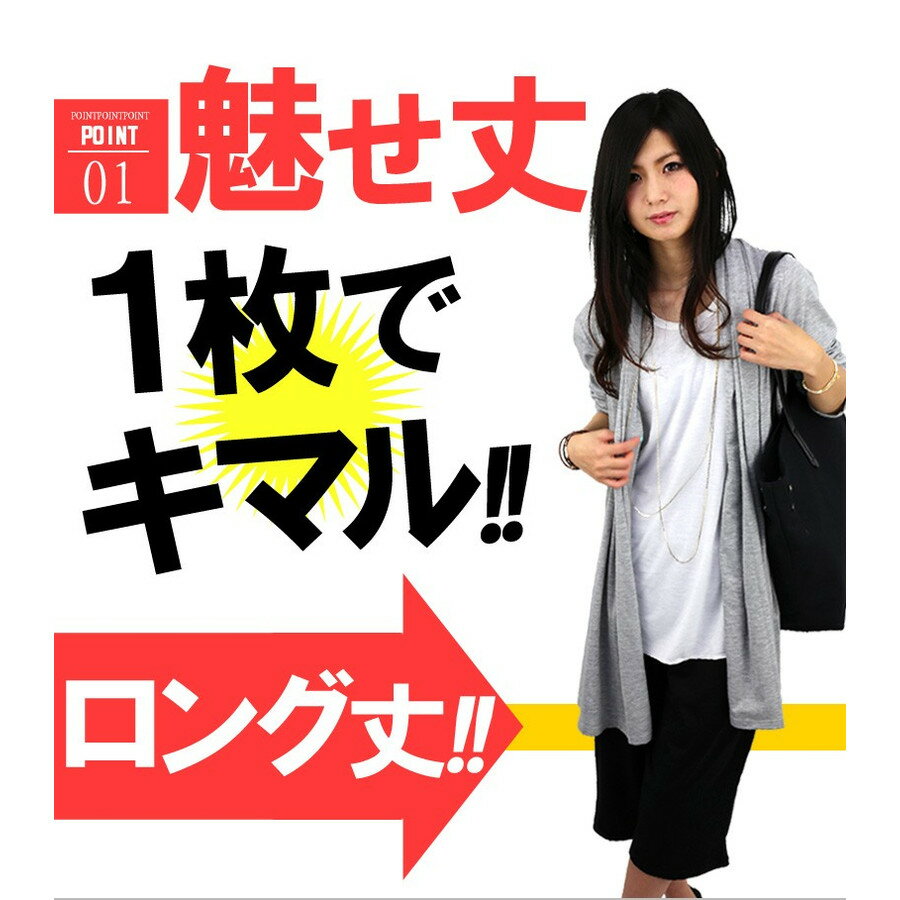 POINTPOINTPOINT
POINT
01

魅せ丈

1枚で
キマル!!

ロング丈!!